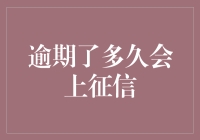 逾期了多久会上征信